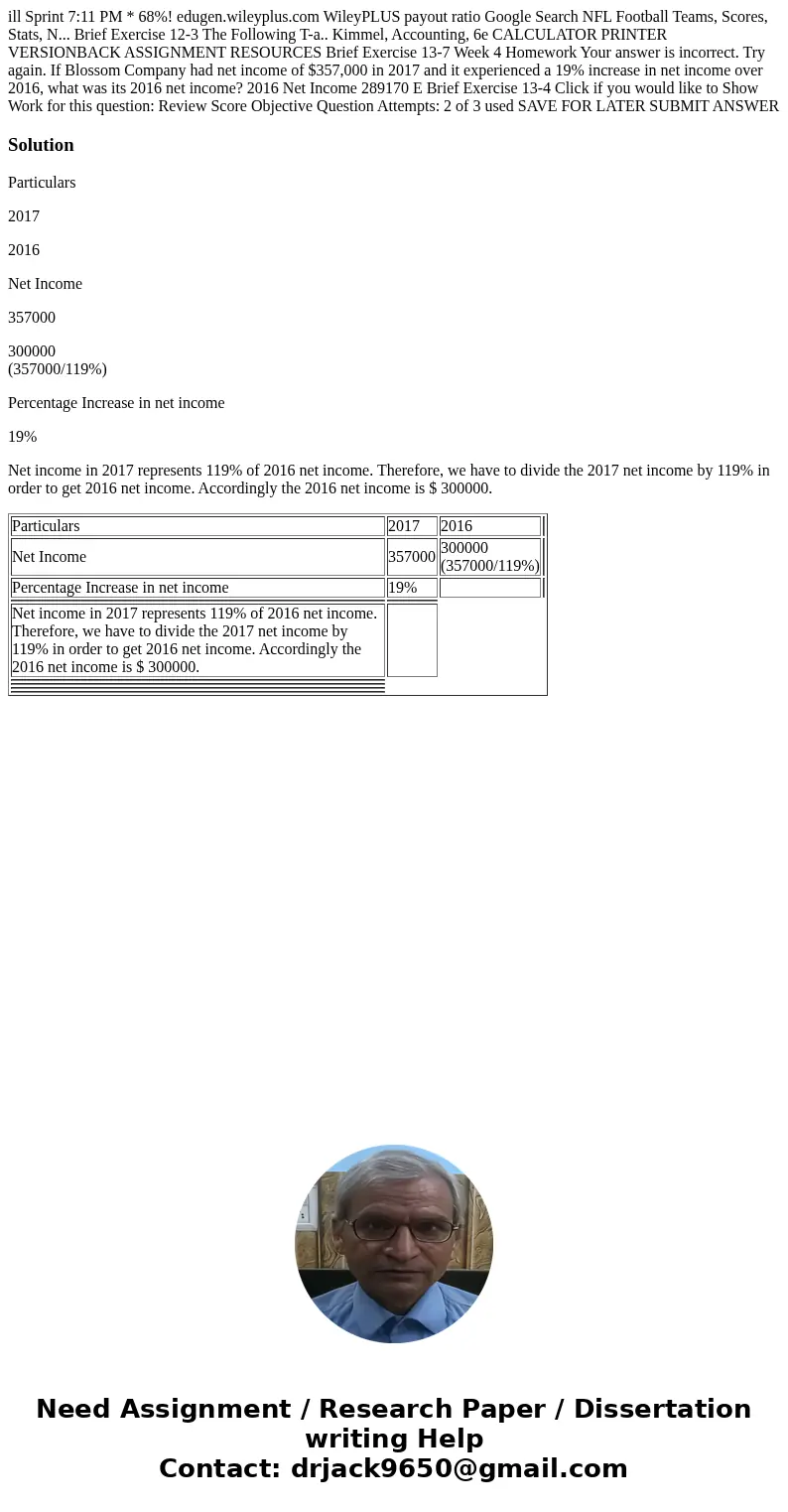 ill Sprint 7:11 PM * 68%! edugen.wileyplus.com WileyPLUS payout ratio Google Search NFL Football Teams, Scores, Stats, N... Brief Exercise 12-3 The Following T-a.. Kimmel, Accounting, 6e CALCULATOR PRINTER VERSIONBACK ASSIGNMENT RESOURCES Brief Exercise 13-7 Week 4 Homework Your answer is incorrect. Try again. If Blossom Company had net income of $357,000 in 2017 and it experienced a 19% increase in net income over 2016, what was its 2016 net income? 2016 Net Income 289170 E Brief Exercise 13-4 Click if you would like to Show Work for this question: Review Score Objective Question Attempts: 2 of 3 used SAVE FOR LATER SUBMIT ANSWER

Solution

Particulars

2017

2016

Net Income

357000

300000
(357000/119%)

Percentage Increase in net income

19%

Net income in 2017 represents 119% of 2016 net income. Therefore, we have to divide the 2017 net income by 119% in order to get 2016 net income. Accordingly the 2016 net income is $ 300000.

| Particulars | 2017 | 2016 |
|---|---|---|
| Net Income | 357000 | 300000 (357000/119%) |
| Percentage Increase in net income | 19% | |
| Net income in 2017 represents 119% of 2016 net income. Therefore, we have to divide the 2017 net income by 119% in order to get 2016 net income. Accordingly the 2016 net income is $ 300000. | | |

Need Assignment / Research Paper / Dissertation writing Help
Contact: drjack9650@gmail.com